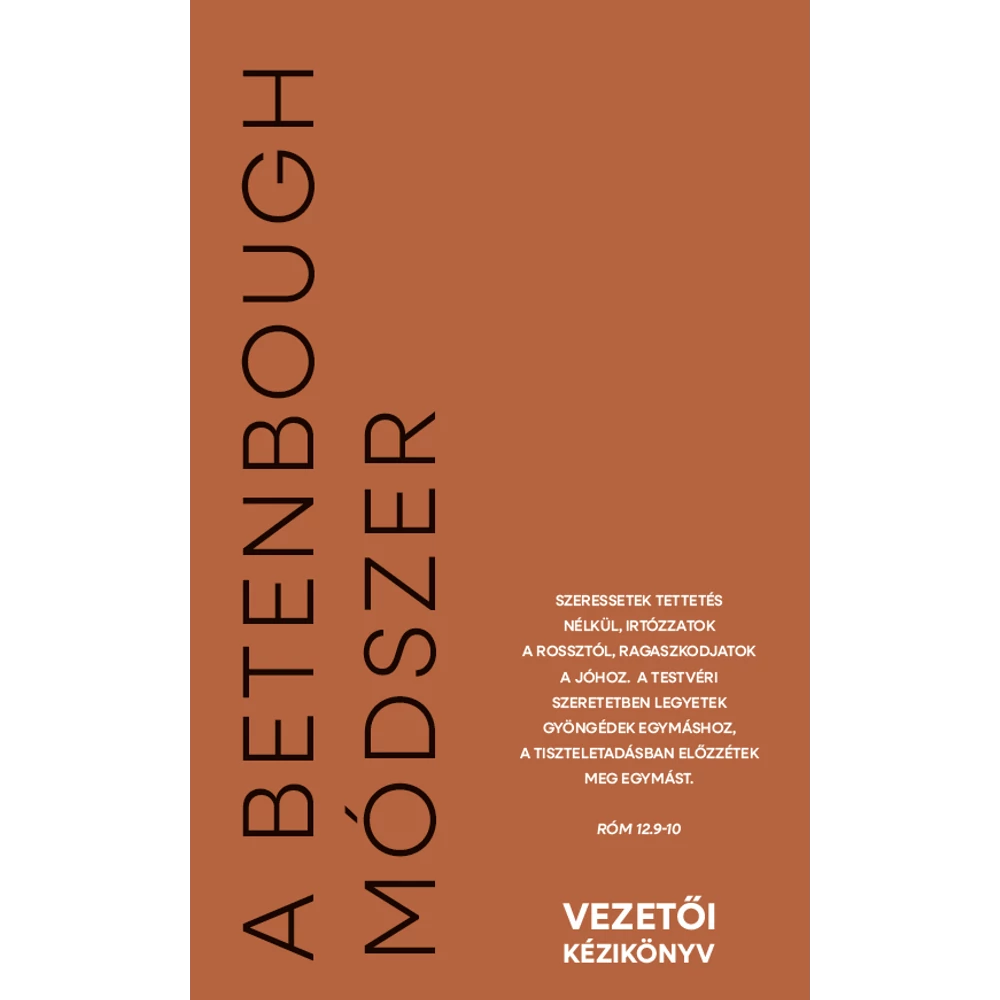 A BETENBOUGH
MÓDSZER

SZERESSETEK TETTETÉS NÉLKÜL, IRTÓZZATOK A ROSSZTÓL, RAGASZKODJATOK A JÓHOZ. A TESTVÉRI SZERETETBEN LEGYETEK GYÖNGÉDEK EGYMÁSHOZ, A TISZTELETADÁSBAN ELŐZZÉTEK MEG EGYMÁST.

RÓM 12.9-10

VEZETŐI
KÉZIKÖNYV